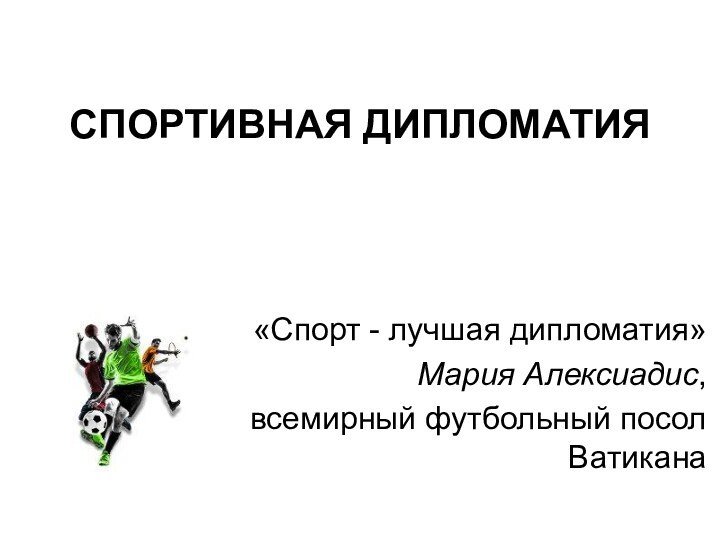 СПОРТИВНАЯ ДИПЛОМАТИЯ

«Спорт - лучшая дипломатия»
Мария Алексиадис,
всемирный футбольный посол Ватикана